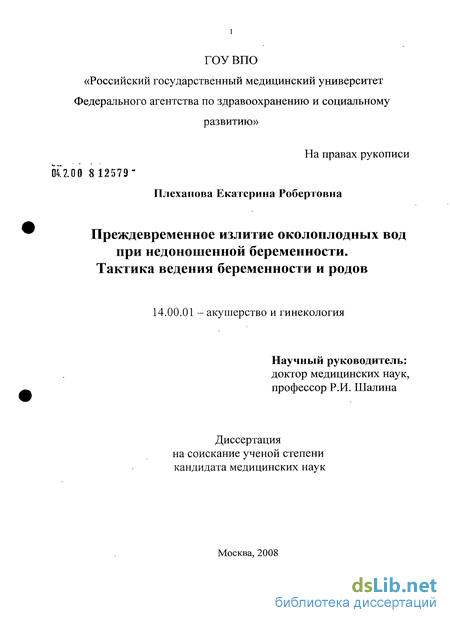 1

ГОУ ВПО
«Российский государственный медицинский университет Федерального агентства по здравоохранению и социальному развитию»

На правах рукописи

04.2.00 8 12579

Плеханова Екатерина Робертовна

Преждевременное излитие околоплодных вод при недоношенной беременности. Тактика ведения беременности и родов

14.00.01 – акушерство и гинекология

Научный руководитель:
доктор медицинских наук,
профессор Р.И. Шалина

Диссертация
на соискание ученой степени
кандидата медицинских наук

Москва, 2008

dsLib.net
библиотека диссертаций